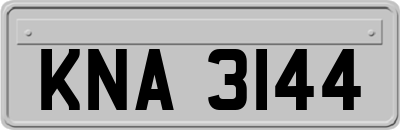 KNA 3144